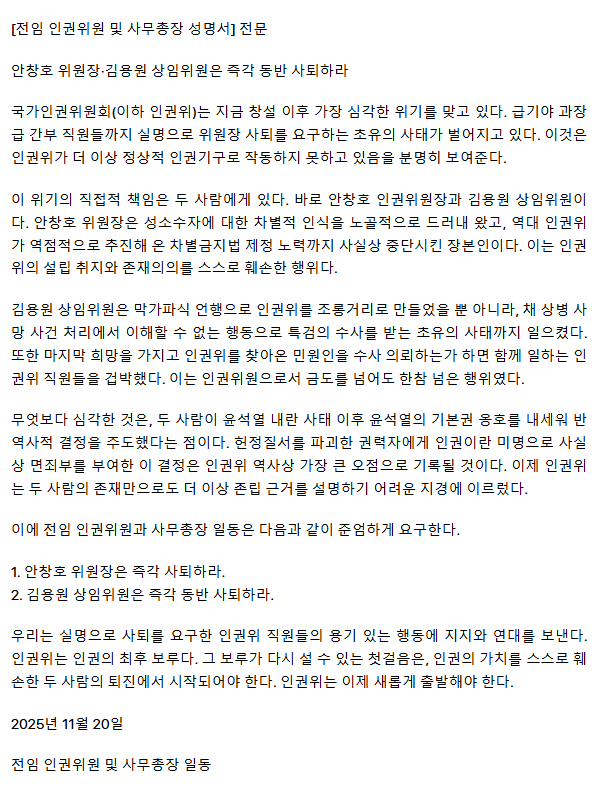 [전임 인권위원 및 사무총장 성명서] 전문

안창호 위원장·김용원 상임위원은 즉각 동반 사퇴하라

국가인권위원회(이하 인권위)는 지금 창설 이후 가장 심각한 위기를 맞고 있다. 급기야 과장급 간부 직원들까지 실명으로 위원장 사퇴를 요구하는 초유의 사태가 벌어지고 있다. 이것은 인권위가 더 이상 정상적 인권기구로 작동하지 못하고 있음을 분명히 보여준다.

이 위기의 직접적 책임은 두 사람에게 있다. 바로 안창호 인권위원장과 김용원 상임위원이다. 안창호 위원장은 성소수자에 대한 차별적 인식을 노골적으로 드러내 왔고, 역대 인권위가 역점적으로 추진해 온 차별금지법 제정 노력까지 사실상 중단시킨 장본인이다. 이는 인권위의 설립 취지와 존재의의를 스스로 훼손한 행위다.

김용원 상임위원은 막가파식 언행으로 인권위를 조롱거리로 만들었을 뿐 아니라, 채 상병 사망 사건 처리에서 이해할 수 없는 행동으로 특검의 수사를 받는 초유의 사태까지 일으켰다. 또한 마지막 희망을 가지고 인권위를 찾아온 민원인을 수사 의뢰하는가 하면 함께 일하는 인권위 직원들을 겁박했다. 이는 인권위원으로서 금도를 넘어도 한참 넘은 행위였다.

무엇보다 심각한 것은, 두 사람이 윤석열 내란 사태 이후 윤석열의 기본권 옹호를 내세워 반역사적 결정을 주도했다는 점이다. 헌정질서를 파괴한 권력자에게 인권이란 미명으로 사실상 면죄부를 부여한 이 결정은 인권위 역사상 가장 큰 오점으로 기록될 것이다. 이제 인권위는 두 사람의 존재만으로도 더 이상 존립 근거를 설명하기 어려운 지경에 이르렀다.

이에 전임 인권위원과 사무총장 일동은 다음과 같이 준엄하게 요구한다.

1. 안창호 위원장은 즉각 사퇴하라.
2. 김용원 상임위원은 즉각 동반 사퇴하라.

우리는 실명으로 사퇴를 요구한 인권위 직원들의 용기 있는 행동에 지지와 연대를 보낸다. 인권위는 인권의 최후 보루다. 그 보루가 다시 설 수 있는 첫걸음은, 인권의 가치를 스스로 훼손한 두 사람의 퇴진에서 시작되어야 한다. 인권위는 이제 새롭게 출발해야 한다.

2025년 11월 20일

전임 인권위원 및 사무총장 일동